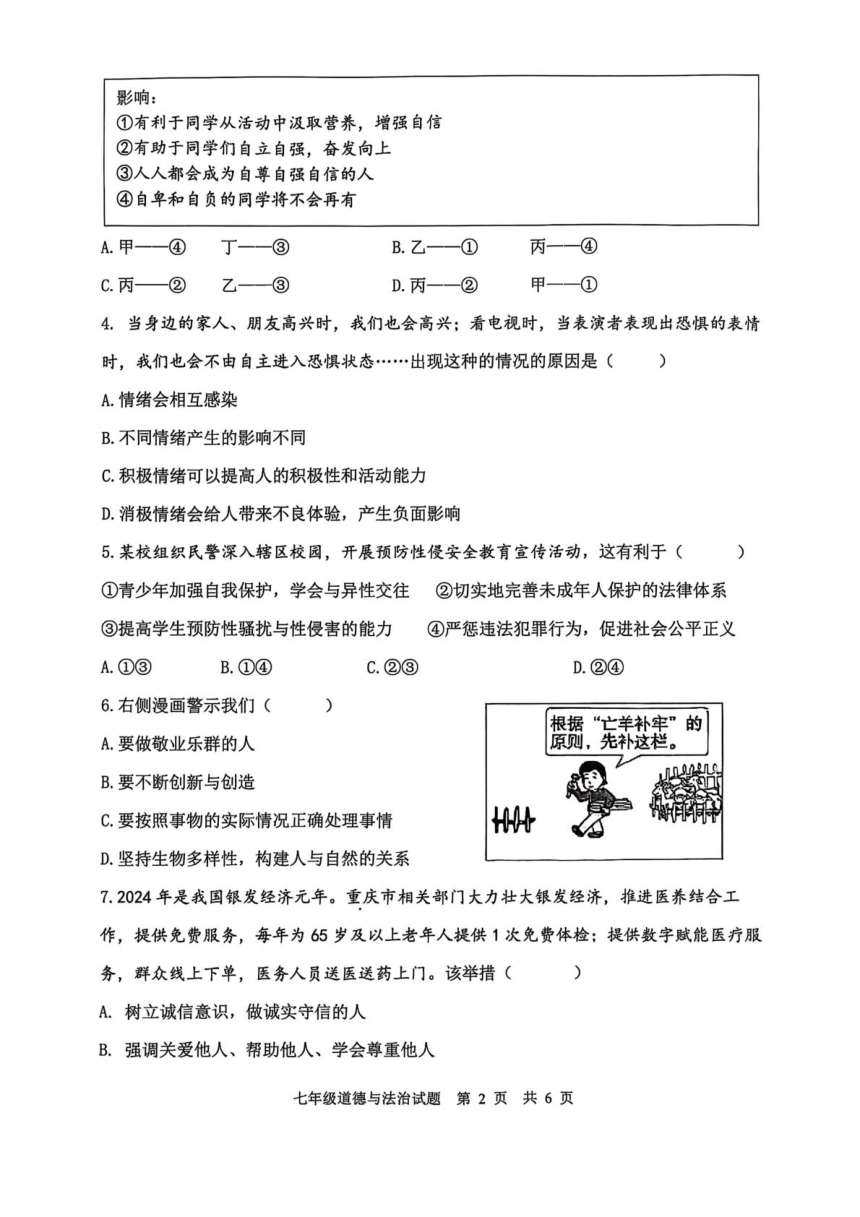 影响：
①有利于同学从活动中汲取营养，增强自信
②有助于同学们自立自强，奋发向上
③人人都会成为自尊自强自信的人
④自卑和自负的同学将不会再有

A.甲——④　丁——③　B.乙——①　丙——④
C.丙——②　乙——③　D.丙——②　甲——①

4. 当身边的家人、朋友高兴时，我们也会高兴；看电视时，当表演者表现出恐惧的表情时，我们也会不由自主进入恐惧状态……出现这种的情况的原因是（　　）
A.情绪会相互感染
B.不同情绪产生的影响不同
C.积极情绪可以提高人的积极性和活动能力
D.消极情绪会给人带来不良体验，产生负面影响

5.某校组织民警深入辖区校园，开展预防性侵安全教育宣传活动，这有利于（　　）
①青少年加强自我保护，学会与异性交往　②切实地完善未成年人保护的法律体系
③提高学生预防性骚扰与性侵害的能力　④严惩违法犯罪行为，促进社会公平正义
A.①③　B.①④　C.②③　D.②④

6.右侧漫画警示我们（　　）
A.要做敬业乐群的人
B.要不断创新与创造
C.要按照事物的实际情况正确处理事情
D.坚持生物多样性，构建人与自然的关系

根据“亡羊补牢”的原则，先补这栏。

7.2024年是我国银发经济元年。重庆市相关部门大力壮大银发经济，推进医养结合工作，提供免费服务，每年为65岁及以上老年人提供1次免费体检；提供数字赋能医疗服务，群众线上下单，医务人员送医送药上门。该举措（　　）
A. 树立诚信意识，做诚实守信的人
B. 强调关爱他人、帮助他人、学会尊重他人

七年级道德与法治试题　第 2 页　共 6 页